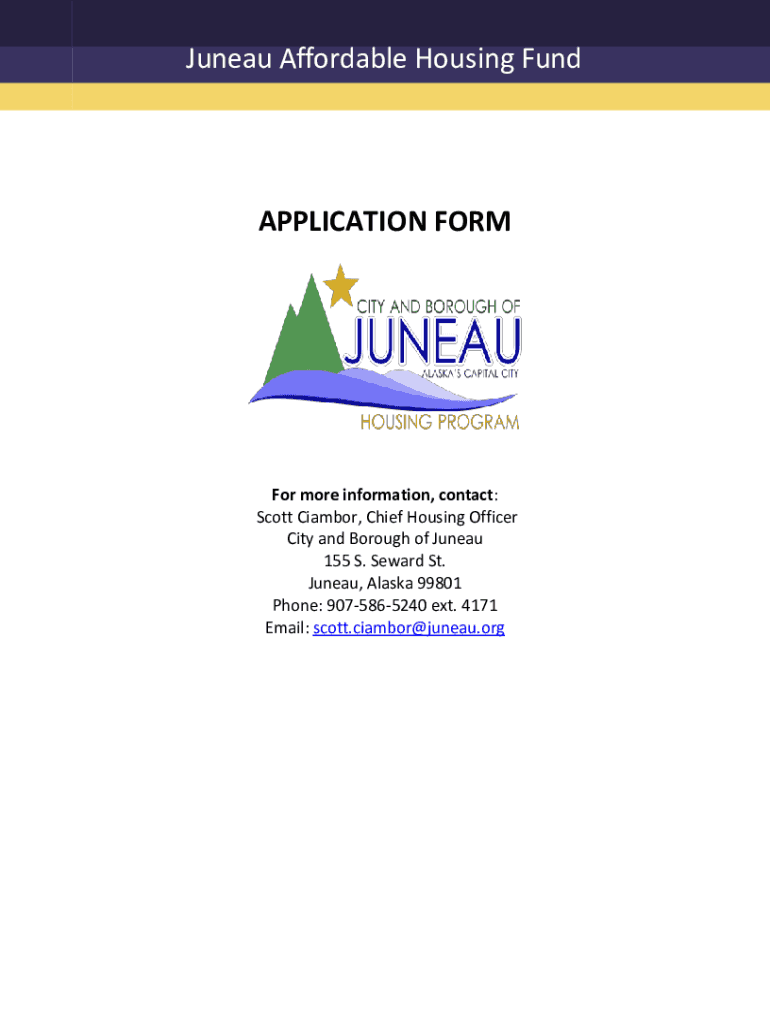 Juneau Affordable Housing Fund

APPLICATION FORM

CITY AND BOROUGH OF
JUNEAU
ALASKA'S CAPITAL CITY
HOUSING PROGRAM

For more information, contact:
Scott Ciambor, Chief Housing Officer
City and Borough of Juneau
155 S. Seward St.
Juneau, Alaska 99801
Phone: 907-586-5240 ext. 4171
Email: scott.ciambor@juneau.org